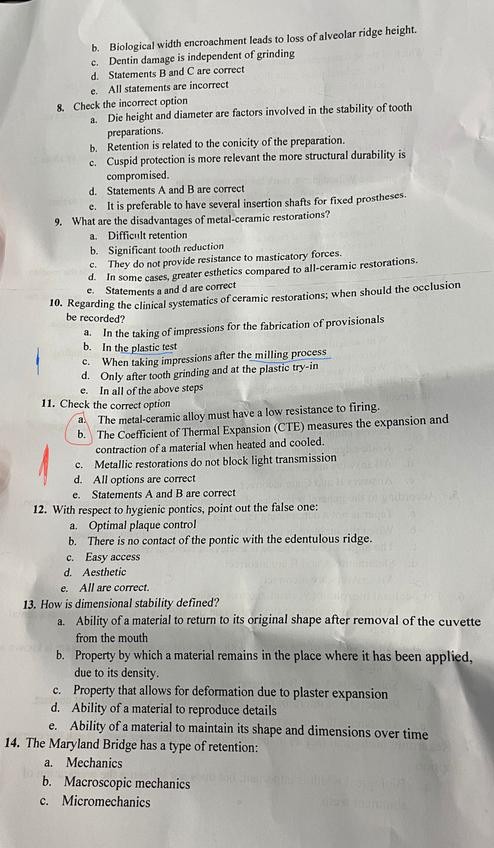 b. Biological width encroachment leads to loss of alveolar ridge height.
c. Dentin damage is independent of grinding
d. Statements B and C are correct
e. All statements are incorrect

8. Check the incorrect option
a. Die height and diameter are factors involved in the stability of tooth preparations.
b. Retention is related to the conicity of the preparation.
c. Cuspid protection is more relevant the more structural durability is compromised.
d. Statements A and B are correct
e. It is preferable to have several insertion shafts for fixed prostheses.

9. What are the disadvantages of metal-ceramic restorations?
a. Difficult retention
b. Significant tooth reduction
c. They do not provide resistance to masticatory forces.
d. In some cases, greater esthetics compared to all-ceramic restorations.
e. Statements a and d are correct

10. Regarding the clinical systematics of ceramic restorations; when should the occlusion be recorded?
a. In the taking of impressions for the fabrication of provisionals
b. In the plastic test
c. When taking impressions after the milling process
d. Only after tooth grinding and at the plastic try-in
e. In all of the above steps

11. Check the correct option
a. The metal-ceramic alloy must have a low resistance to firing.
b. The Coefficient of Thermal Expansion (CTE) measures the expansion and contraction of a material when heated and cooled.
c. Metallic restorations do not block light transmission
d. All options are correct
e. Statements A and B are correct

12. With respect to hygienic pontics, point out the false one:
a. Optimal plaque control
b. There is no contact of the pontic with the edentulous ridge.
c. Easy access
d. Aesthetic
e. All are correct.

13. How is dimensional stability defined?
a. Ability of a material to return to its original shape after removal of the cuvette from the mouth
b. Property by which a material remains in the place where it has been applied, due to its density.
c. Property that allows for deformation due to plaster expansion
d. Ability of a material to reproduce details
e. Ability of a material to maintain its shape and dimensions over time

14. The Maryland Bridge has a type of retention:
a. Mechanics
b. Macroscopic mechanics
c. Micromechanics